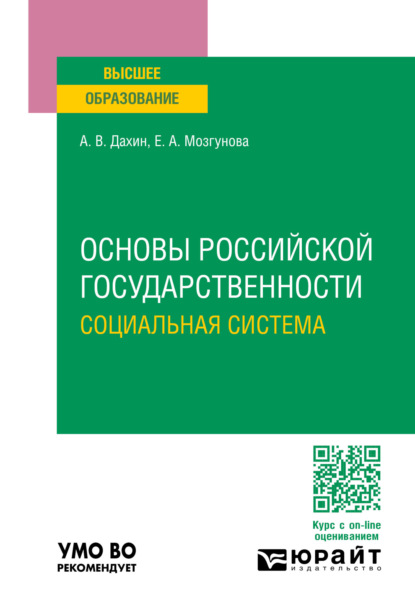 ВЫСШЕЕ
ОБРАЗОВАНИЕ

А. В. Дахин, Е. А. Мозгунова

ОСНОВЫ РОССИЙСКОЙ ГОСУДАРСТВЕННОСТИ
СОЦИАЛЬНАЯ СИСТЕМА

Курс с on-line оцениванием

УМО ВО
РЕКОМЕНДУЕТ

ЮРАЙТ
издательство